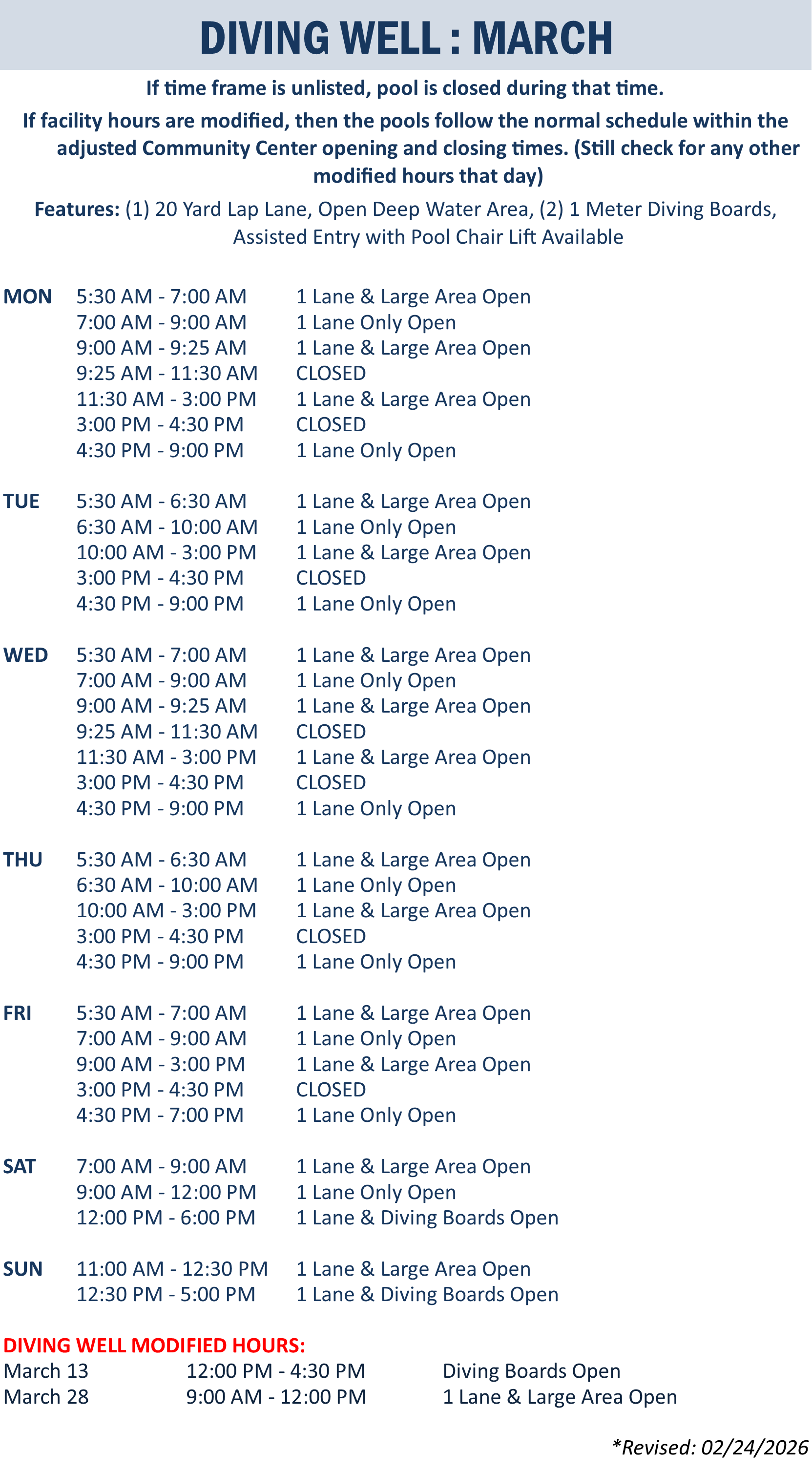 DIVING WELL : MARCH

If time frame is unlisted, pool is closed during that time.

If facility hours are modified, then the pools follow the normal schedule within the adjusted Community Center opening and closing times. (Still check for any other modified hours that day)

Features: (1) 20 Yard Lap Lane, Open Deep Water Area, (2) 1 Meter Diving Boards, Assisted Entry with Pool Chair Lift Available

MON 5:30 AM - 7:00 AM 1 Lane & Large Area Open
7:00 AM - 9:00 AM 1 Lane Only Open
9:00 AM - 9:25 AM 1 Lane & Large Area Open
9:25 AM - 11:30 AM CLOSED
11:30 AM - 3:00 PM 1 Lane & Large Area Open
3:00 PM - 4:30 PM CLOSED
4:30 PM - 9:00 PM 1 Lane Only Open

TUE 5:30 AM - 6:30 AM 1 Lane & Large Area Open
6:30 AM - 10:00 AM 1 Lane Only Open
10:00 AM - 3:00 PM 1 Lane & Large Area Open
3:00 PM - 4:30 PM CLOSED
4:30 PM - 9:00 PM 1 Lane Only Open

WED 5:30 AM - 7:00 AM 1 Lane & Large Area Open
7:00 AM - 9:00 AM 1 Lane Only Open
9:00 AM - 9:25 AM 1 Lane & Large Area Open
9:25 AM - 11:30 AM CLOSED
11:30 AM - 3:00 PM 1 Lane & Large Area Open
3:00 PM - 4:30 PM CLOSED
4:30 PM - 9:00 PM 1 Lane Only Open

THU 5:30 AM - 6:30 AM 1 Lane & Large Area Open
6:30 AM - 10:00 AM 1 Lane Only Open
10:00 AM - 3:00 PM 1 Lane & Large Area Open
3:00 PM - 4:30 PM CLOSED
4:30 PM - 9:00 PM 1 Lane Only Open

FRI 5:30 AM - 7:00 AM 1 Lane & Large Area Open
7:00 AM - 9:00 AM 1 Lane Only Open
9:00 AM - 3:00 PM 1 Lane & Large Area Open
3:00 PM - 4:30 PM CLOSED
4:30 PM - 7:00 PM 1 Lane Only Open

SAT 7:00 AM - 9:00 AM 1 Lane & Large Area Open
9:00 AM - 12:00 PM 1 Lane Only Open
12:00 PM - 6:00 PM 1 Lane & Diving Boards Open

SUN 11:00 AM - 12:30 PM 1 Lane & Large Area Open
12:30 PM - 5:00 PM 1 Lane & Diving Boards Open

DIVING WELL MODIFIED HOURS:
March 13 12:00 PM - 4:30 PM Diving Boards Open
March 28 9:00 AM - 12:00 PM 1 Lane & Large Area Open

*Revised: 02/24/2026